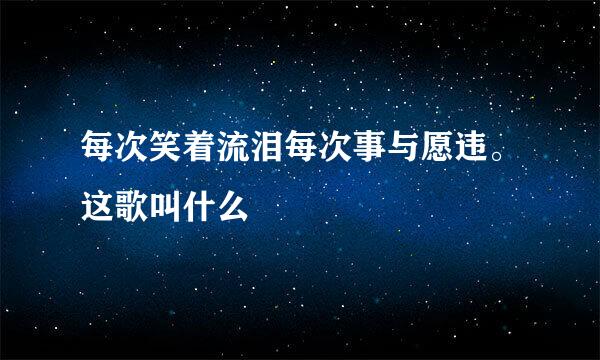 每次笑着流泪每次事与愿违。这歌叫什么